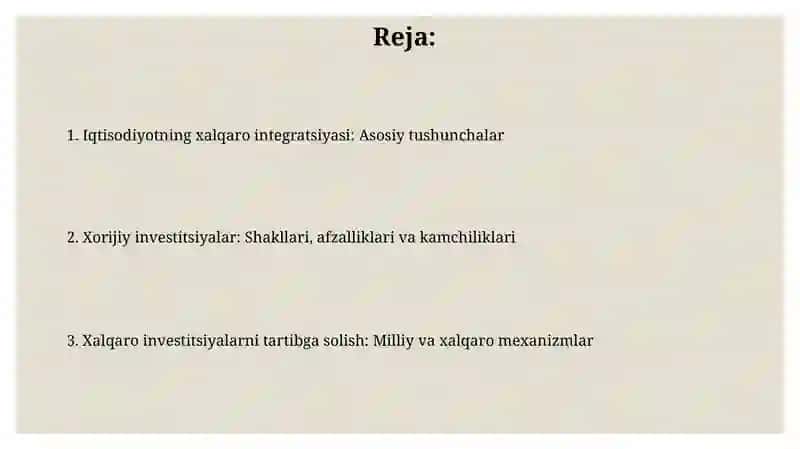 Reja:

1. Iqtisodiyotning xalqaro integratsiyasi: Asosiy tushunchalar

2. Xorijiy investitsiyalar: Shakllari, afzalliklari va kamchiliklari

3. Xalqaro investitsiyalarni tartibga solish: Milliy va xalqaro mexanizmlar